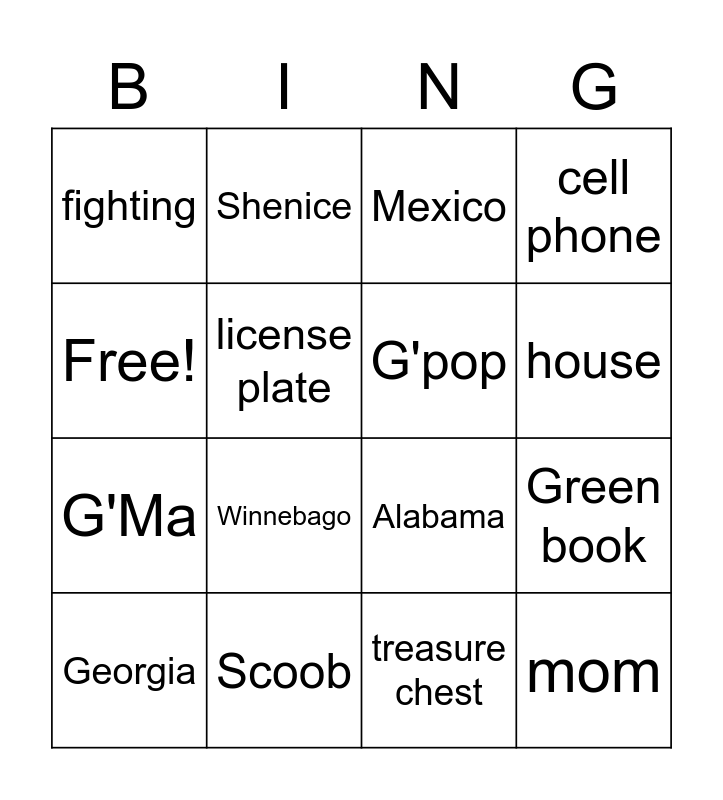 | B | I | N | G |
|---|---|---|---|
| fighting | Shenice | Mexico | cell phone |
| Free! | license plate | G'pop | house |
| G'Ma | Winnebago | Alabama | Green book |
| Georgia | Scoob | treasure chest | mom |